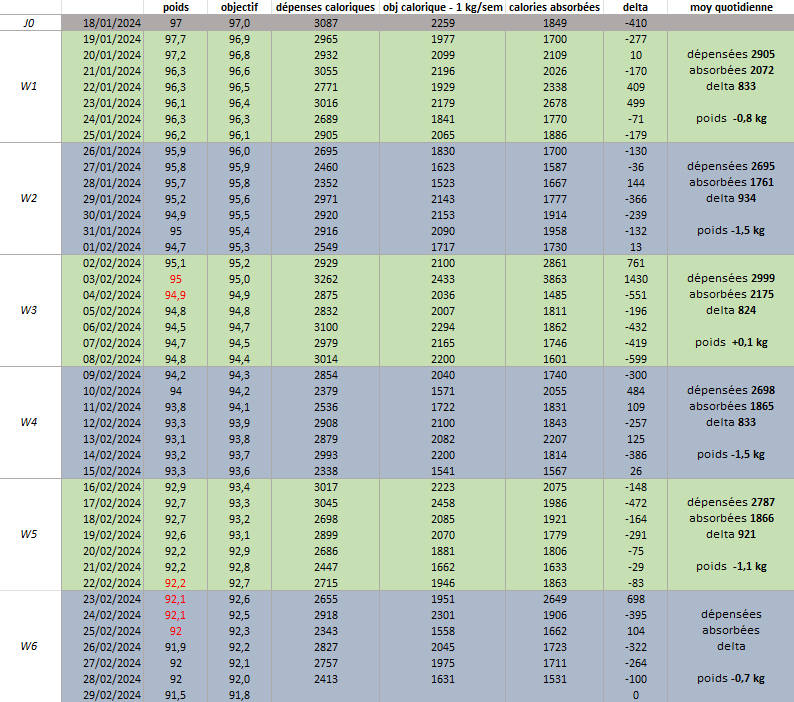 | | | poids | objectif | dépenses caloriques | obj calorique - 1 kg/sem | calories absorbées | delta | moy quotidienne |
|---|---|---|---|---|---|---|---|---|
| J0 | 18/01/2024 | 97 | 97,0 | 3087 | 2259 | 1849 | -410 | |
| W1 | 19/01/2024 | 97,7 | 96,9 | 2965 | 1977 | 1700 | -277 | |
| | 20/01/2024 | 97,2 | 96,8 | 2932 | 2099 | 2109 | 10 | dépensées 2905 |
| | 21/01/2024 | 96,3 | 96,6 | 3055 | 2196 | 2026 | -170 | absorbées 2072 |
| | 22/01/2024 | 96,3 | 96,5 | 2771 | 1929 | 2338 | 409 | delta 833 |
| | 23/01/2024 | 96,1 | 96,4 | 3016 | 2179 | 2678 | 499 | |
| | 24/01/2024 | 96,3 | 96,3 | 2689 | 1841 | 1770 | -71 | poids -0,8 kg |
| | 25/01/2024 | 96,2 | 96,1 | 2905 | 2065 | 1886 | -179 | |
| W2 | 26/01/2024 | 95,9 | 96,0 | 2695 | 1830 | 1700 | -130 | |
| | 27/01/2024 | 95,8 | 95,9 | 2460 | 1623 | 1587 | -36 | dépensées 2695 |
| | 28/01/2024 | 95,7 | 95,8 | 2352 | 1523 | 1667 | 144 | absorbées 1761 |
| | 29/01/2024 | 95,2 | 95,6 | 2971 | 2143 | 1777 | -366 | delta 934 |
| | 30/01/2024 | 94,9 | 95,5 | 2920 | 2153 | 1914 | -239 | |
| | 31/01/2024 | 95 | 95,4 | 2916 | 2090 | 1958 | -132 | poids -1,5 kg |
| | 01/02/2024 | 94,7 | 95,3 | 2549 | 1717 | 1730 | 13 | |
| W3 | 02/02/2024 | 95,1 | 95,2 | 2929 | 2100 | 2861 | 761 | |
| | 03/02/2024 | 95 | 95,0 | 3262 | 2433 | 3863 | 1430 | dépensées 2999 |
| | 04/02/2024 | 94,9 | 94,9 | 2875 | 2036 | 1485 | -551 | absorbées 2175 |
| | 05/02/2024 | 94,8 | 94,8 | 2832 | 2007 | 1811 | -196 | delta 824 |
| | 06/02/2024 | 94,5 | 94,7 | 3100 | 2294 | 1862 | -432 | |
| | 07/02/2024 | 94,7 | 94,5 | 2979 | 2165 | 1746 | -419 | poids +0,1 kg |
| | 08/02/2024 | 94,8 | 94,4 | 3014 | 2200 | 1601 | -599 | |
| W4 | 09/02/2024 | 94,2 | 94,3 | 2854 | 2040 | 1740 | -300 | |
| | 10/02/2024 | 94 | 94,2 | 2379 | 1571 | 2055 | 484 | dépensées 2698 |
| | 11/02/2024 | 93,8 | 94,1 | 2536 | 1722 | 1831 | 109 | absorbées 1865 |
| | 12/02/2024 | 93,3 | 93,9 | 2908 | 2100 | 1843 | -257 | delta 833 |
| | 13/02/2024 | 93,1 | 93,8 | 2879 | 2082 | 2207 | 125 | |
| | 14/02/2024 | 93,2 | 93,7 | 2993 | 2200 | 1814 | -386 | poids -1,5 kg |
| | 15/02/2024 | 93,3 | 93,6 | 2338 | 1541 | 1567 | 26 | |
| W5 | 16/02/2024 | 92,9 | 93,4 | 3017 | 2223 | 2075 | -148 | |
| | 17/02/2024 | 92,7 | 93,3 | 3045 | 2458 | 1986 | -472 | dépensées 2787 |
| | 18/02/2024 | 92,7 | 93,2 | 2698 | 2085 | 1921 | -164 | absorbées 1866 |
| | 19/02/2024 | 92,6 | 93,1 | 2899 | 2070 | 1779 | -291 | delta 921 |
| | 20/02/2024 | 92,2 | 92,9 | 2686 | 1881 | 1806 | -75 | |
| | 21/02/2024 | 92,2 | 92,8 | 2447 | 1662 | 1633 | -29 | poids -1,1 kg |
| | 22/02/2024 | 92,2 | 92,7 | 2715 | 1946 | 1863 | -83 | |
| W6 | 23/02/2024 | 92,1 | 92,6 | 2655 | 1951 | 2649 | 698 | |
| | 24/02/2024 | 92,1 | 92,5 | 2918 | 2301 | 1906 | -395 | dépensées |
| | 25/02/2024 | 92 | 92,3 | 2343 | 1558 | 1662 | 104 | absorbées |
| | 26/02/2024 | 91,9 | 92,2 | 2827 | 2045 | 1723 | -322 | delta |
| | 27/02/2024 | 92 | 92,1 | 2757 | 1975 | 1711 | -264 | |
| | 28/02/2024 | 92 | 92,0 | 2413 | 1631 | 1531 | -100 | poids -0,7 kg |
| | 29/02/2024 | 91,5 | 91,8 | | | | 0 | |